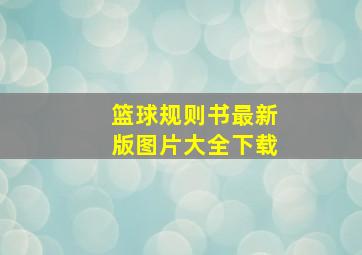 篮球规则书最新版图片大全下载